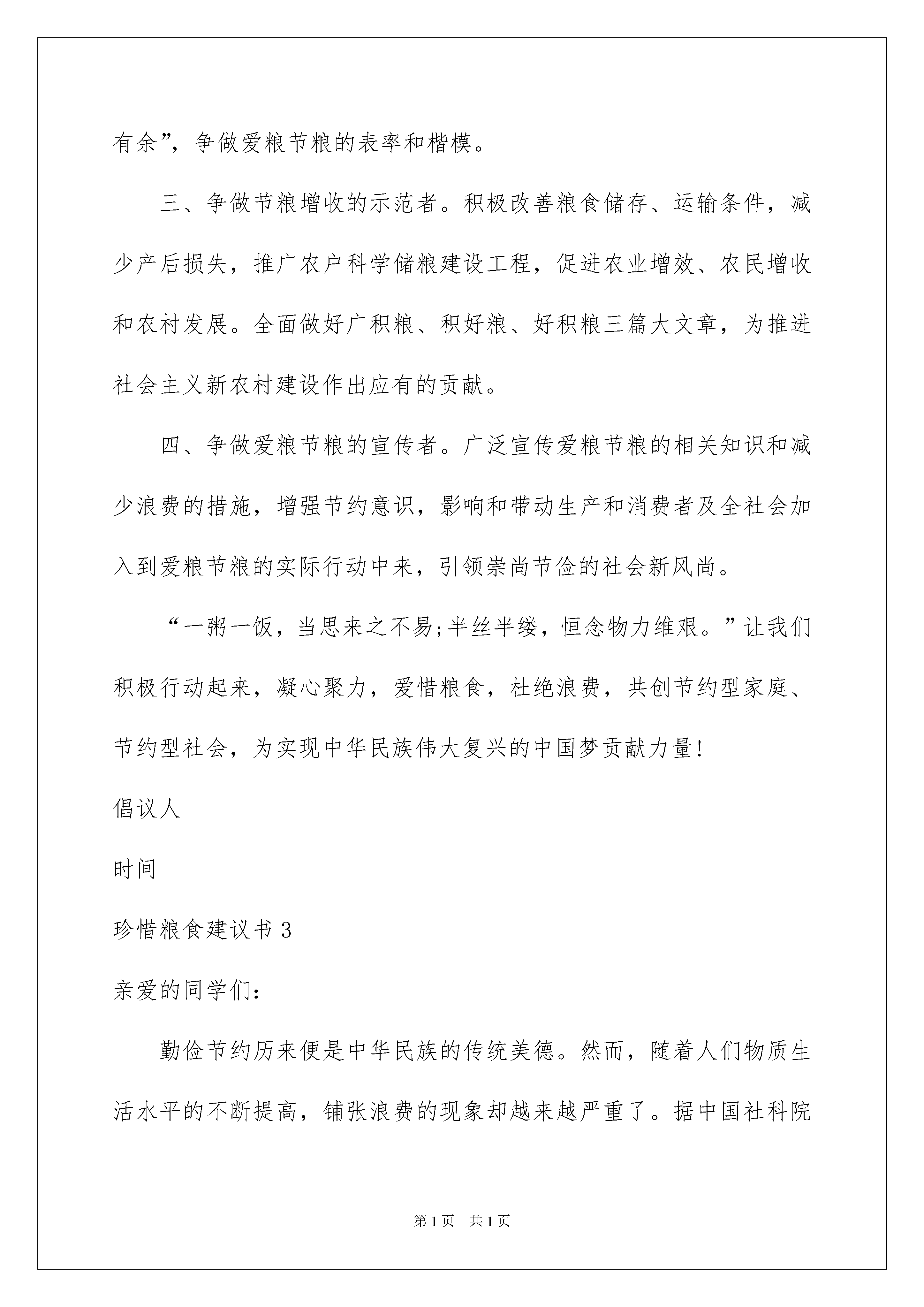 有余”，争做爱粮节粮的表率和楷模。

三、争做节粮增收的示范者。积极改善粮食储存、运输条件，减少产后损失，推广农户科学储粮建设工程，促进农业增效、农民增收和农村发展。全面做好广积粮、积好粮、好积粮三篇大文章，为推进社会主义新农村建设作出应有的贡献。

四、争做爱粮节粮的宣传者。广泛宣传爱粮节粮的相关知识和减少浪费的措施，增强节约意识，影响和带动生产和消费者及全社会加入到爱粮节粮的实际行动中来，引领崇尚节俭的社会新风尚。

“一粥一饭，当思来之不易;半丝半缕，恒念物力维艰。”让我们积极行动起来，凝心聚力，爱惜粮食，杜绝浪费，共创节约型家庭、节约型社会，为实现中华民族伟大复兴的中国梦贡献力量!

倡议人

时间

珍惜粮食建议书 3

亲爱的同学们：

勤俭节约历来便是中华民族的传统美德。然而，随着人们物质生活水平的不断提高，铺张浪费的现象却越来越严重了。据中国社科院

第 1 页　共 1 页